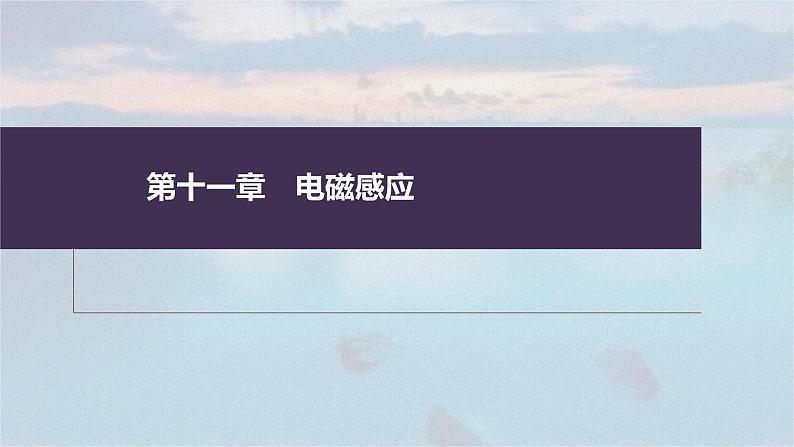 第十一章　电磁感应